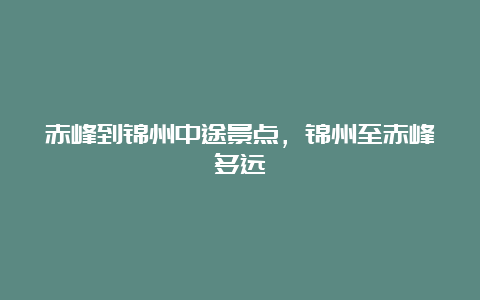 赤峰到锦州中途景点，锦州至赤峰多远